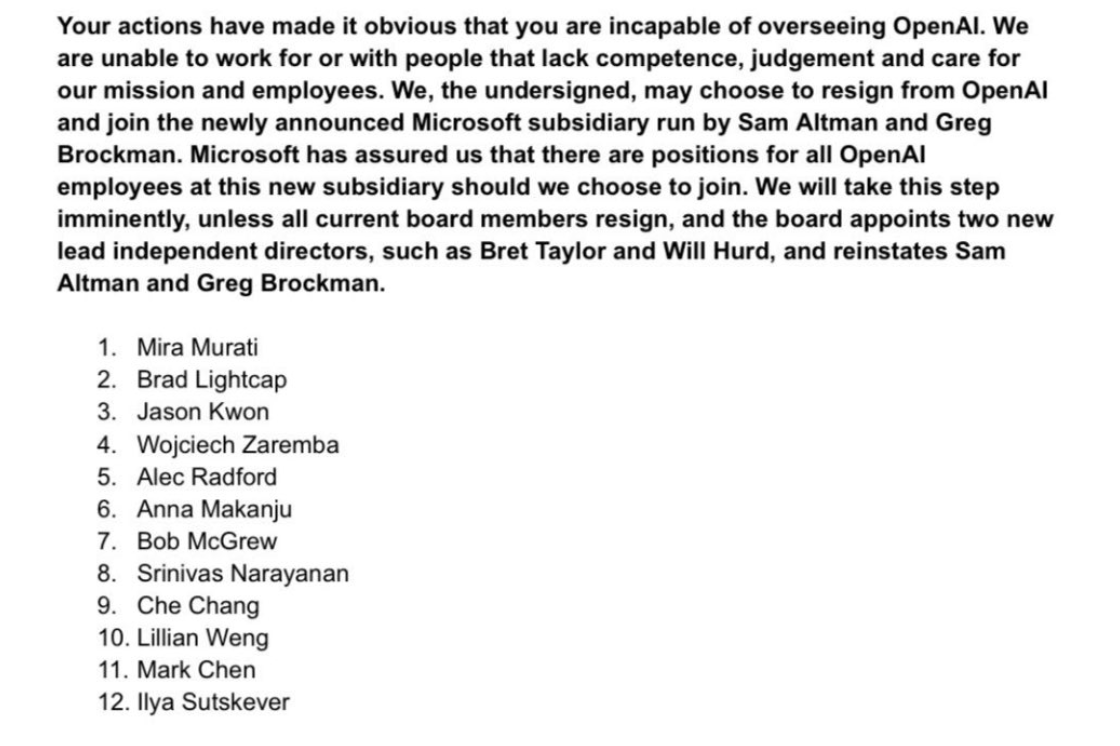 Your actions have made it obvious that you are incapable of overseeing OpenAI. We are unable to work for or with people that lack competence, judgement and care for our mission and employees. We, the undersigned, may choose to resign from OpenAI and join the newly announced Microsoft subsidiary run by Sam Altman and Greg Brockman. Microsoft has assured us that there are positions for all OpenAI employees at this new subsidiary should we choose to join. We will take this step imminently, unless all current board members resign, and the board appoints two new lead independent directors, such as Bret Taylor and Will Hurd, and reinstates Sam Altman and Greg Brockman.

1. Mira Murati
2. Brad Lightcap
3. Jason Kwon
4. Wojciech Zaremba
5. Alec Radford
6. Anna Makanju
7. Bob McGrew
8. Srinivas Narayanan
9. Che Chang
10. Lillian Weng
11. Mark Chen
12. Ilya Sutskever